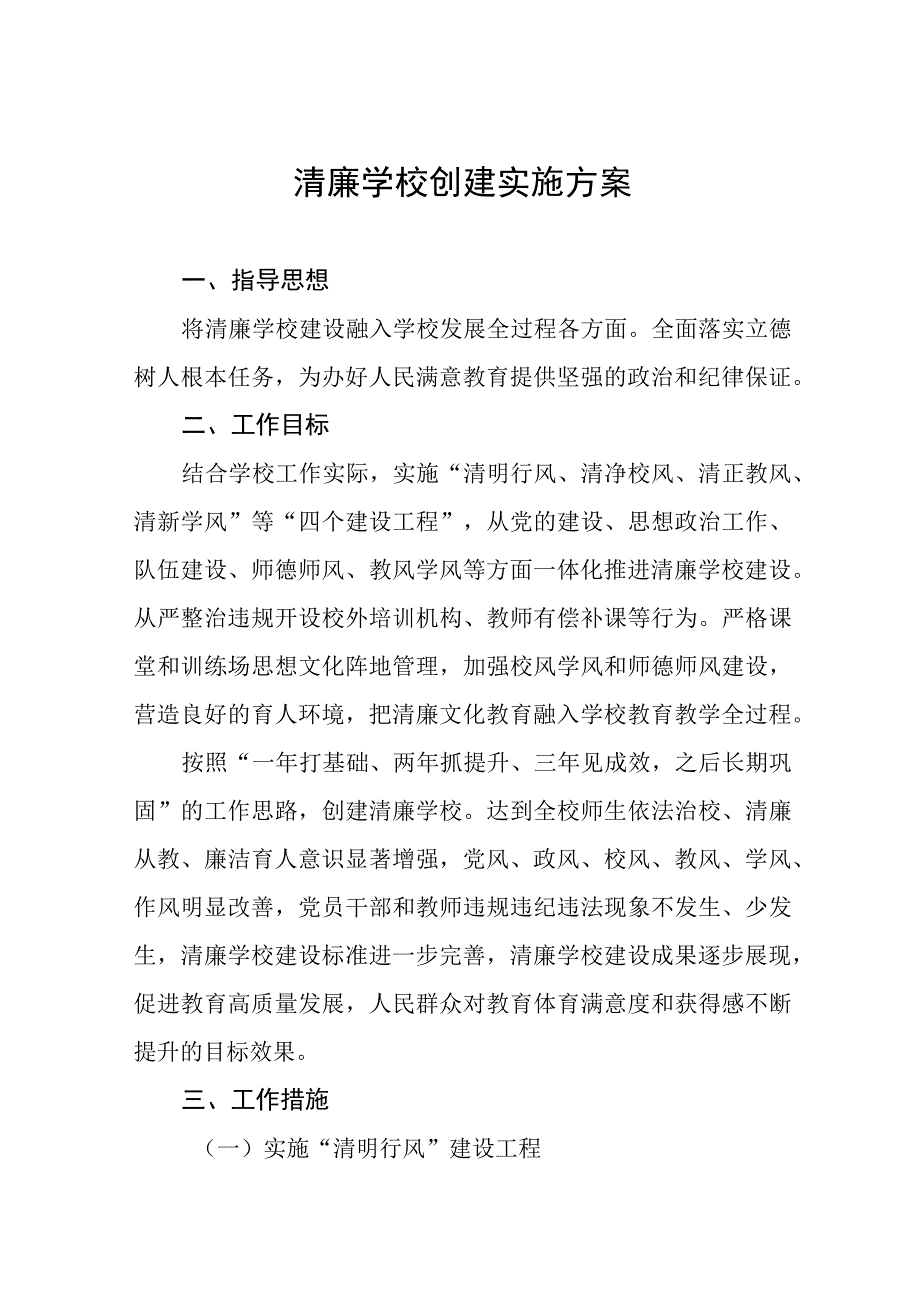 清廉学校创建实施方案

一、指导思想

将清廉学校建设融入学校发展全过程各方面。全面落实立德树人根本任务，为办好人民满意教育提供坚强的政治和纪律保证。

二、工作目标

结合学校工作实际，实施“清明行风、清净校风、清正教风、清新学风”等“四个建设工程”，从党的建设、思想政治工作、队伍建设、师德师风、教风学风等方面一体化推进清廉学校建设。从严整治违规开设校外培训机构、教师有偿补课等行为。严格课堂和训练场思想文化阵地管理，加强校风学风和师德师风建设，营造良好的育人环境，把清廉文化教育融入学校教育教学全过程。

按照“一年打基础、两年抓提升、三年见成效，之后长期巩固”的工作思路，创建清廉学校。达到全校师生依法治校、清廉从教、廉洁育人意识显著增强，党风、政风、校风、教风、学风、作风明显改善，党员干部和教师违规违纪违法现象不发生、少发生，清廉学校建设标准进一步完善，清廉学校建设成果逐步展现，促进教育高质量发展，人民群众对教育体育满意度和获得感不断提升的目标效果。

三、工作措施

（一）实施“清明行风”建设工程